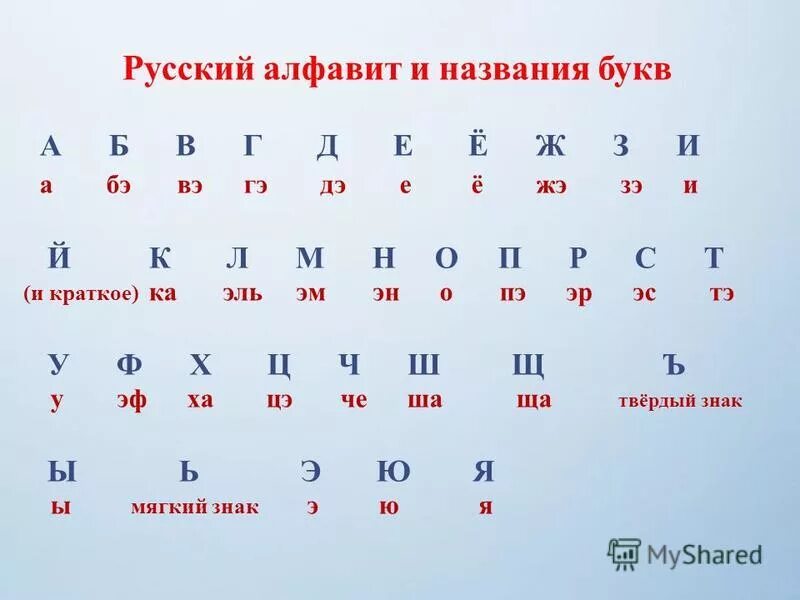 Русский алфавит и названия букв

А Б В Г Д Е Ё Ж З И
а бэ вэ гэ дэ е ё жэ зэ и

Й К Л М Н О П Р С Т
(и краткое) ка эль эм эн о пэ эр эс тэ

У Ф Х Ц Ч Ш Щ Ъ
у эф ха цэ че ша ща твёрдый знак

Ы Ь Э Ю Я
ы мягкий знак э ю я

MyShared